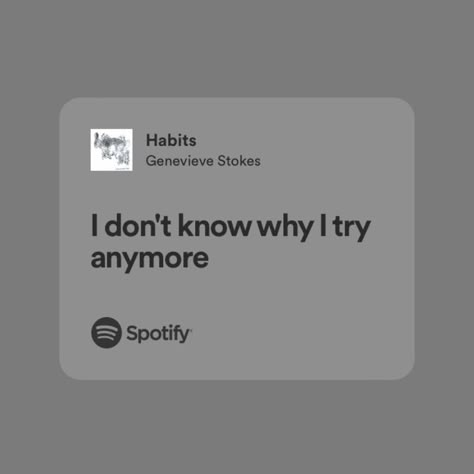 Habits
Genevieve Stokes

I don't know why I try anymore

Spotify